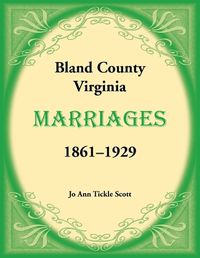 Bland County
Virginia

MARRIAGES

1861–1929

Jo Ann Tickle Scott